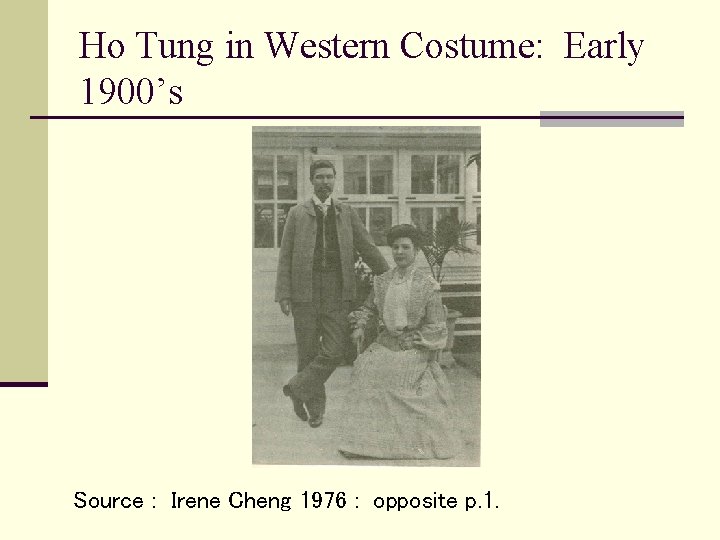 Ho Tung in Western Costume: Early 1900's

Source : Irene Cheng 1976 : opposite p.1.